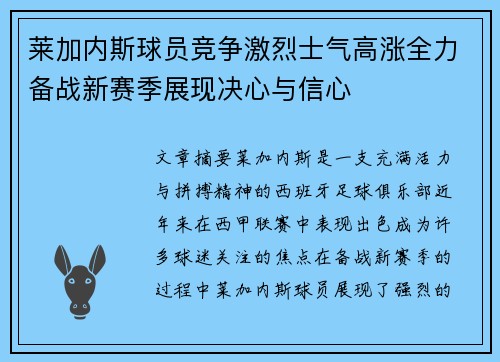 莱加内斯球员竞争激烈士气高涨全力备战新赛季展现决心与信心

文章摘要莱加内斯是一支充满活力与拼搏精神的西班牙足球俱乐部近年来在西甲联赛中表现出色成为许多球迷关注的焦点在备战新赛季的过程中莱加内斯球员展现了强烈的